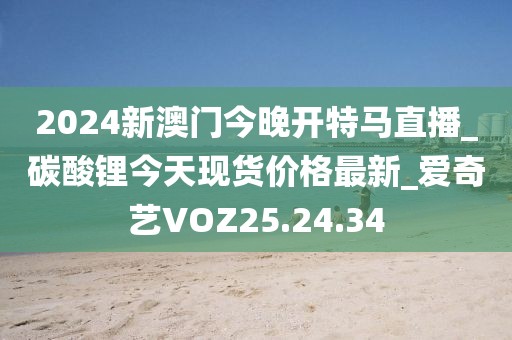 2024新澳门今晚开特马直播_碳酸锂今天现货价格最新_爱奇艺VOZ25.24.34